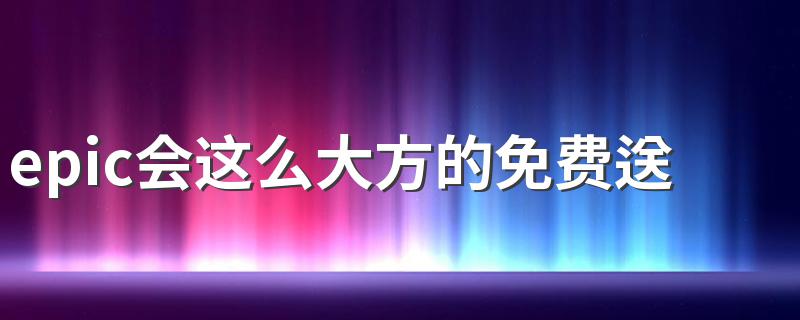 epic会这么大方的免费送